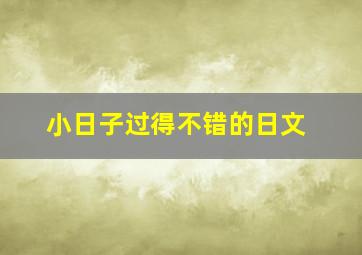 小日子过得不错的日文